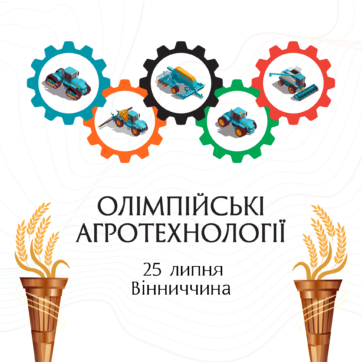 ОЛІМПІЙСЬКІ АГРОТЕХНОЛОГІЇ

25 липня
Вінниччина